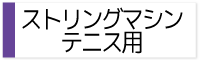 ストリングマシン
テニス用